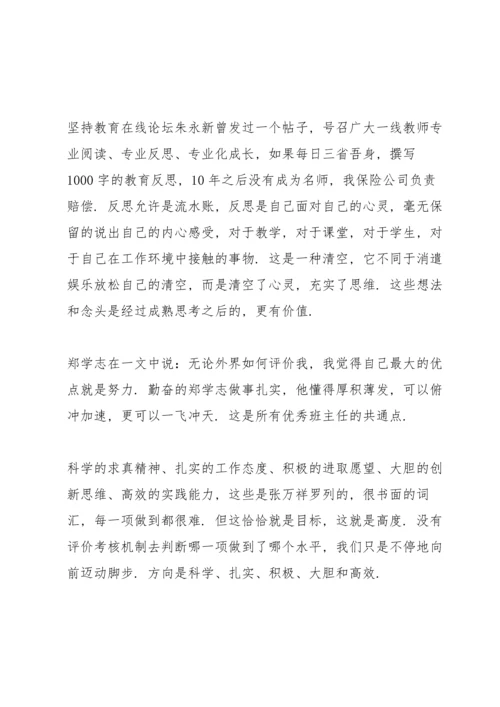 坚持教育在线论坛朱永新曾发过一个帖子，号召广大一线教师专业阅读、专业反思、专业化成长，如果每日三省吾身，撰写1000字的教育反思，10年之后没有成为名师，我保险公司负责赔偿．反思允许是流水账，反思是自己面对自己的心灵，毫无保留的说出自己的内心感受，对于教学，对于课堂，对于学生，对于自己在工作环境中接触的事物．这是一种清空，它不同于消遣娱乐放松自己的清空，而是清空了心灵，充实了思维．这些想法和念头是经过成熟思考之后的，更有价值．

郑学志在一文中说：无论外界如何评价我，我觉得自己最大的优点就是努力．勤奋的郑学志做事扎实，他懂得厚积薄发，可以俯冲加速，更可以一飞冲天．这是所有优秀班主任的共通点．

科学的求真精神、扎实的工作态度、积极的进取愿望、大胆的创新思维、高效的实践能力，这些是张万祥罗列的，很书面的词汇，每一项做到都很难．但这恰恰就是目标，这就是高度．没有评价考核机制去判断哪一项做到了哪个水平，我们只是不停地向前迈动脚步．方向是科学、扎实、积极、大胆和高效．